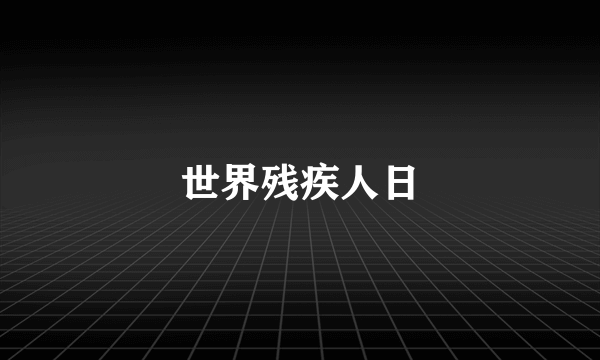 世界残疾人日